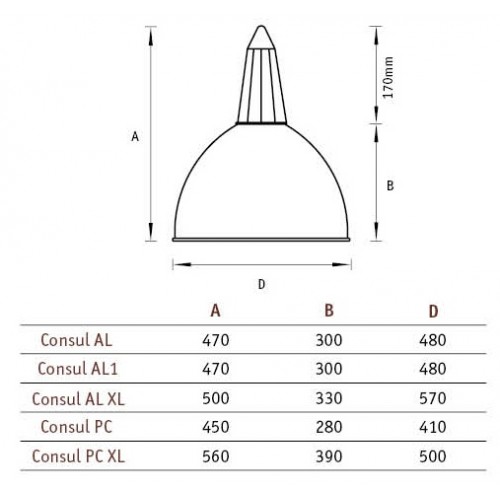 A

170mm

B

D

|  | A | B | D |
|---|---|---|---|
| Consul AL | 470 | 300 | 480 |
| Consul AL1 | 470 | 300 | 480 |
| Consul AL XL | 500 | 330 | 570 |
| Consul PC | 450 | 280 | 410 |
| Consul PC XL | 560 | 390 | 500 |